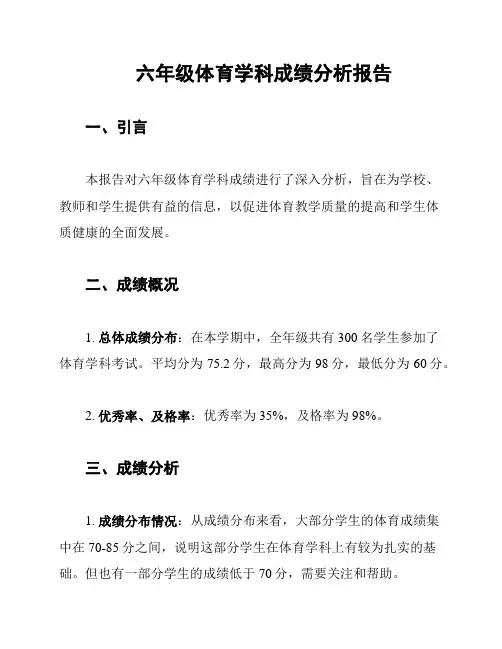 六年级体育学科成绩分析报告

一、引言

本报告对六年级体育学科成绩进行了深入分析，旨在为学校、教师和学生提供有益的信息，以促进体育教学质量的提高和学生体质健康的全面发展。

二、成绩概况

1. 总体成绩分布：在本学期中，全年级共有 300 名学生参加了体育学科考试。平均分为 75.2 分，最高分为 98 分，最低分为 60 分。

2. 优秀率、及格率：优秀率为 35%，及格率为 98%。

三、成绩分析

1. 成绩分布情况：从成绩分布来看，大部分学生的体育成绩集中在 70-85 分之间，说明这部分学生在体育学科上有较为扎实的基础。但也有一部分学生的成绩低于 70 分，需要关注和帮助。